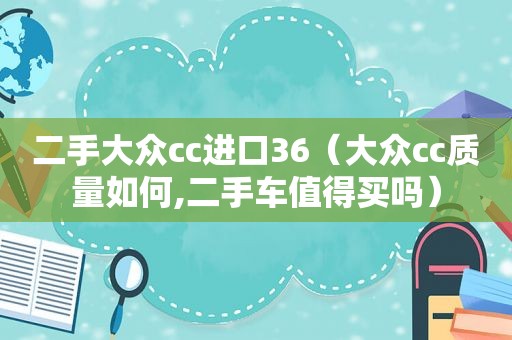 二手大众cc进口36（大众cc质量如何,二手车值得买吗）